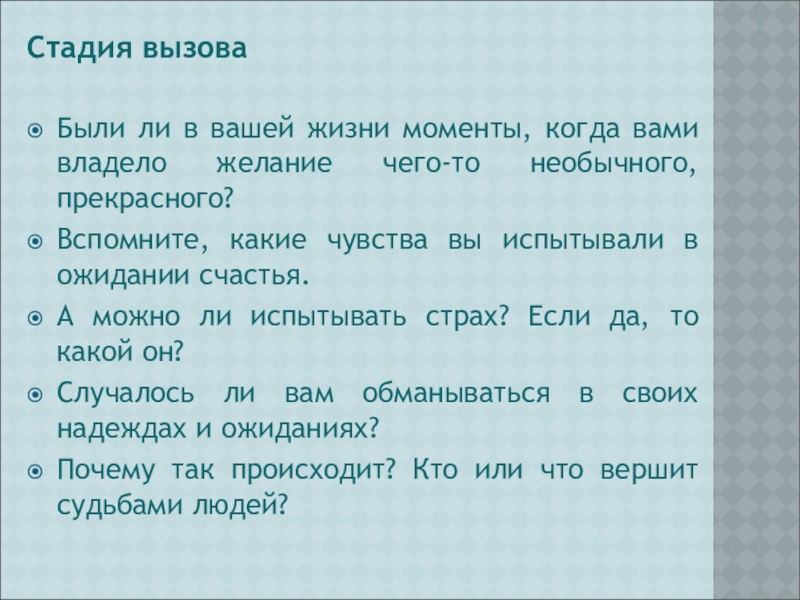 Стадия вызова

• Были ли в вашей жизни моменты, когда вами владело желание чего-то необычного, прекрасного?
• Вспомните, какие чувства вы испытывали в ожидании счастья.
• А можно ли испытывать страх? Если да, то какой он?
• Случалось ли вам обманываться в своих надеждах и ожиданиях?
• Почему так происходит? Кто или что вершит судьбами людей?